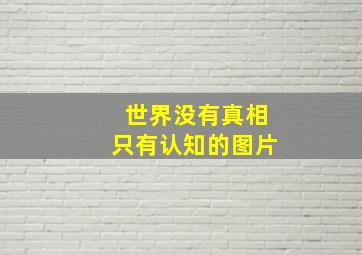 世界没有真相
只有认知的图片